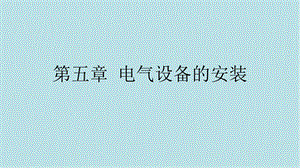 第五章 电气设备的安装